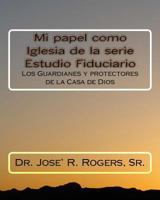 Mi papel como Iglesia de la serie Estudio Fiduciario
Los Guardianes y protectores de la Casa de Dios

Dr. Jose' R. Rogers, Sr.